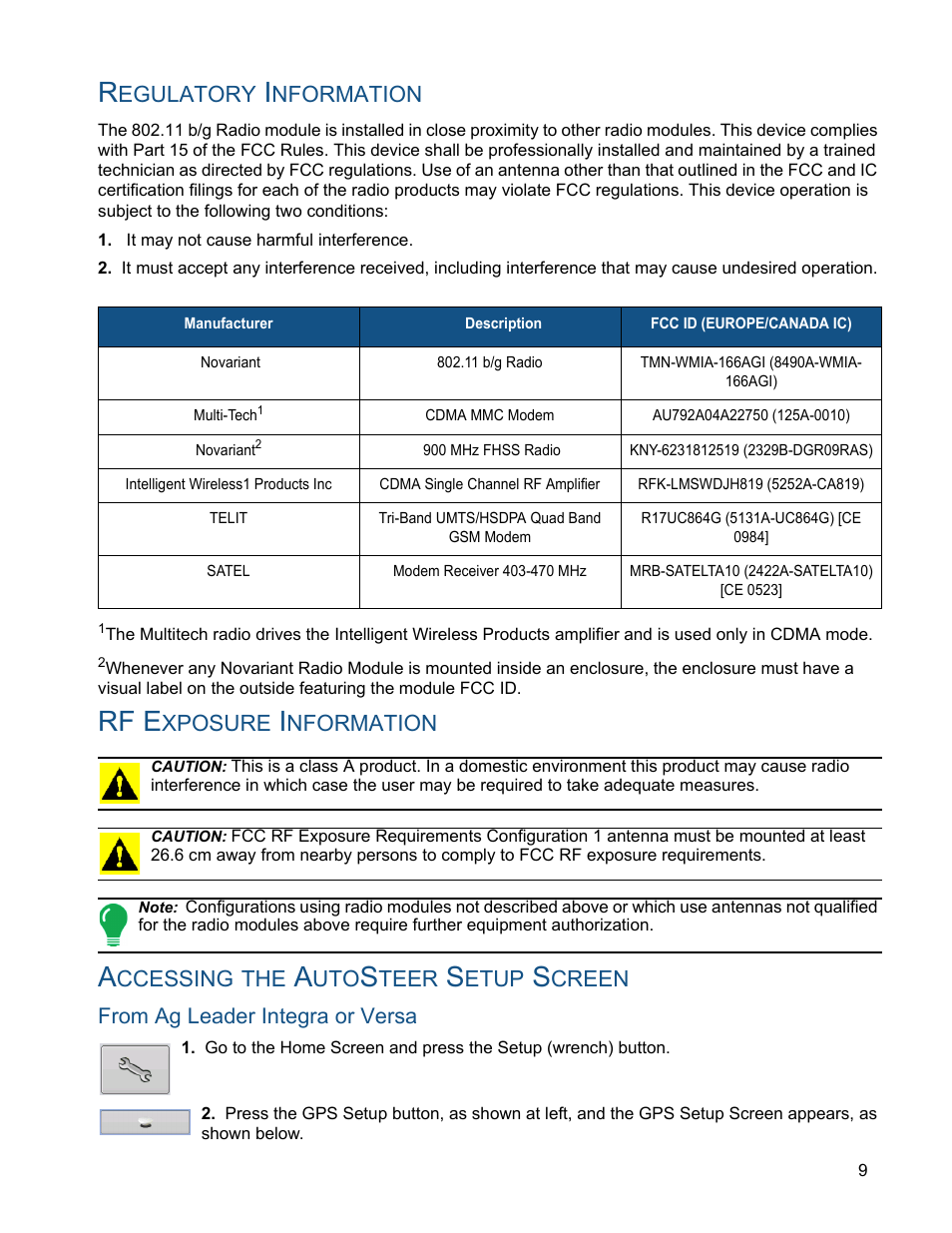 REGULATORY INFORMATION

The 802.11 b/g Radio module is installed in close proximity to other radio modules. This device complies with Part 15 of the FCC Rules. This device shall be professionally installed and maintained by a trained technician as directed by FCC regulations. Use of an antenna other than that outlined in the FCC and IC certification filings for each of the radio products may violate FCC regulations. This device operation is subject to the following two conditions:

1. It may not cause harmful interference.

2. It must accept any interference received, including interference that may cause undesired operation.

| Manufacturer | Description | FCC ID (EUROPE/CANADA IC) |
|---|---|---|
| Novariant | 802.11 b/g Radio | TMN-WMIA-166AGI (8490A-WMIA-166AGI) |
| Multi-Tech$^1$ | CDMA MMC Modem | AU792A04A22750 (125A-0010) |
| Novariant$^2$ | 900 MHz FHSS Radio | KNY-6231812519 (2329B-DGR09RAS) |
| Intelligent Wireless1 Products Inc | CDMA Single Channel RF Amplifier | RFK-LMSWDJH819 (5252A-CA819) |
| TELIT | Tri-Band UMTS/HSDPA Quad Band GSM Modem | R17UC864G (5131A-UC864G) [CE 0984] |
| SATEL | Modem Receiver 403-470 MHz | MRB-SATELTA10 (2422A-SATELTA10) [CE 0523] |

$^1$The Multitech radio drives the Intelligent Wireless Products amplifier and is used only in CDMA mode.

$^2$Whenever any Novariant Radio Module is mounted inside an enclosure, the enclosure must have a visual label on the outside featuring the module FCC ID.

RF EXPOSURE INFORMATION

CAUTION: This is a class A product. In a domestic environment this product may cause radio interference in which case the user may be required to take adequate measures.

CAUTION: FCC RF Exposure Requirements Configuration 1 antenna must be mounted at least 26.6 cm away from nearby persons to comply to FCC RF exposure requirements.

Note: Configurations using radio modules not described above or which use antennas not qualified for the radio modules above require further equipment authorization.

ACCESSING THE AUTOSTEER SETUP SCREEN

From Ag Leader Integra or Versa

1. Go to the Home Screen and press the Setup (wrench) button.

2. Press the GPS Setup button, as shown at left, and the GPS Setup Screen appears, as shown below.

9